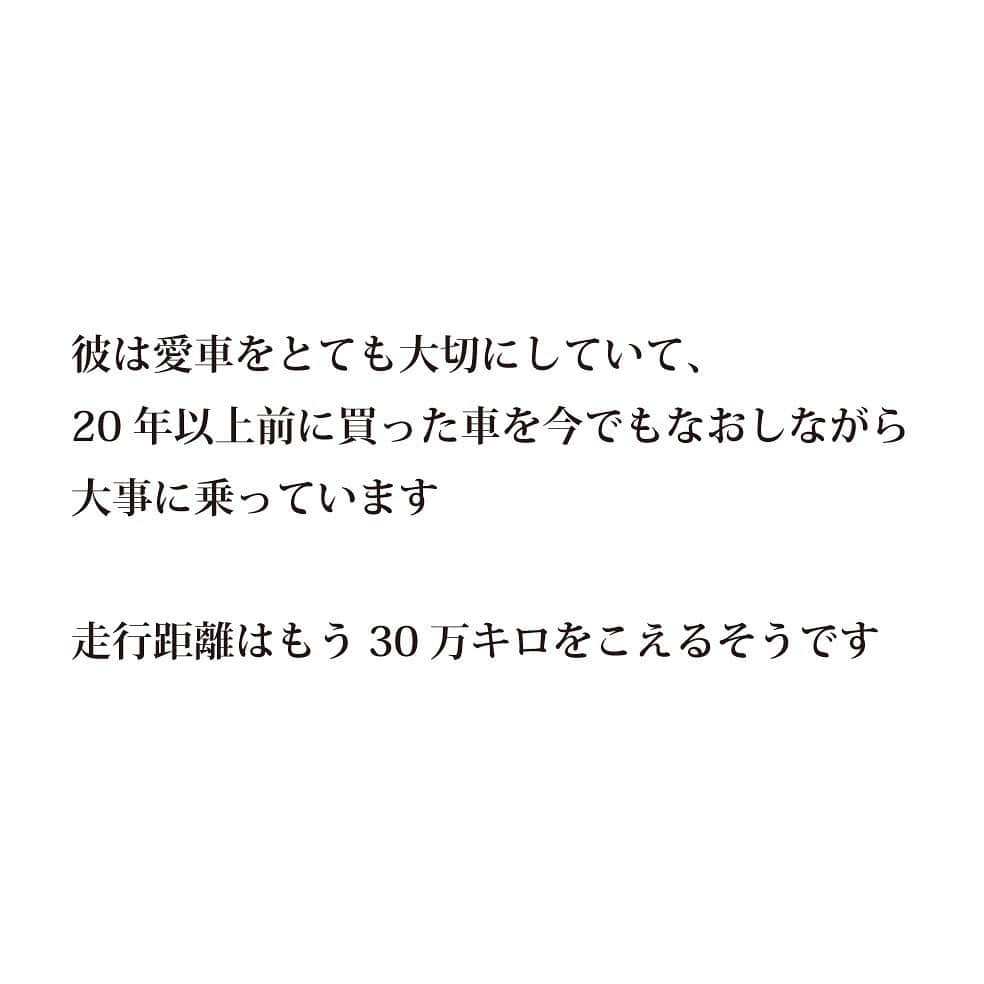 彼は愛車をとても大切にしていて、
20 年以上前に買った車を今でもなおしながら
大事に乗っています

走行距離はもう 30 万キロをこえるそうです